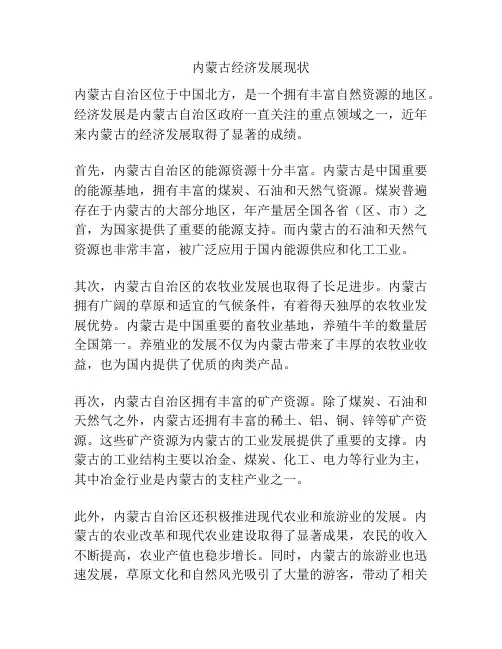 内蒙古经济发展现状

内蒙古自治区位于中国北方，是一个拥有丰富自然资源的地区。经济发展是内蒙古自治区政府一直关注的重点领域之一，近年来内蒙古的经济发展取得了显著的成绩。

首先，内蒙古自治区的能源资源十分丰富。内蒙古是中国重要的能源基地，拥有丰富的煤炭、石油和天然气资源。煤炭普遍存在于内蒙古的大部分地区，年产量居全国各省（区、市）之首，为国家提供了重要的能源支持。而内蒙古的石油和天然气资源也非常丰富，被广泛应用于国内能源供应和化工工业。

其次，内蒙古自治区的农牧业发展也取得了长足进步。内蒙古拥有广阔的草原和适宜的气候条件，有着得天独厚的农牧业发展优势。内蒙古是中国重要的畜牧业基地，养殖牛羊的数量居全国第一。养殖业的发展不仅为内蒙古带来了丰厚的农牧业收益，也为国内提供了优质的肉类产品。

再次，内蒙古自治区拥有丰富的矿产资源。除了煤炭、石油和天然气之外，内蒙古还拥有丰富的稀土、铝、铜、锌等矿产资源。这些矿产资源为内蒙古的工业发展提供了重要的支撑。内蒙古的工业结构主要以冶金、煤炭、化工、电力等行业为主，其中冶金行业是内蒙古的支柱产业之一。

此外，内蒙古自治区还积极推进现代农业和旅游业的发展。内蒙古的农业改革和现代农业建设取得了显著成果，农民的收入不断提高，农业产值也稳步增长。同时，内蒙古的旅游业也迅速发展，草原文化和自然风光吸引了大量的游客，带动了相关